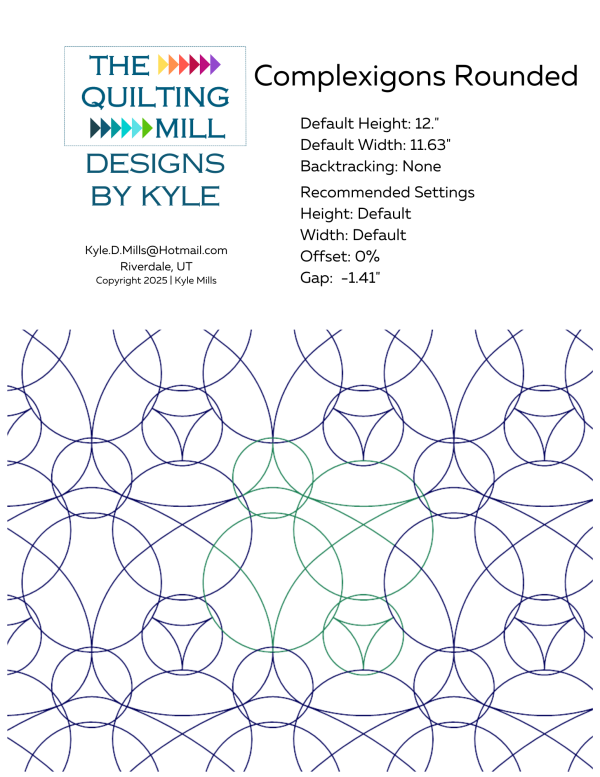 THE QUILTING MILL

DESIGNS BY KYLE

Kyle.D.Mills@Hotmail.com
Riverdale, UT
Copyright 2025 | Kyle Mills

Complexigons Rounded

Default Height: 12."
Default Width: 11.63"
Backtracking: None

Recommended Settings
Height: Default
Width: Default
Offset: 0%
Gap: -1.41"